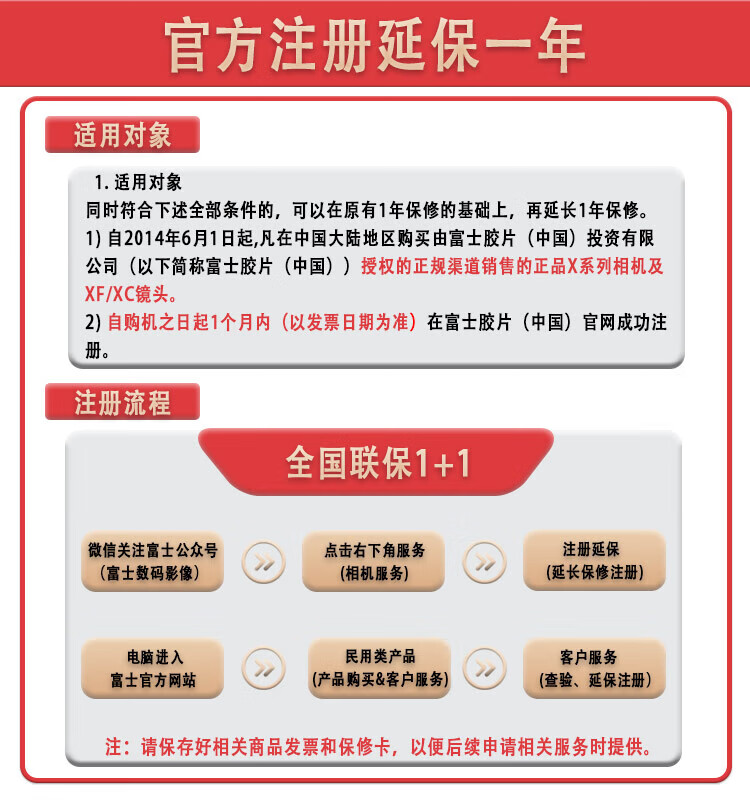 官方注册延保一年

适用对象

1. 适用对象
同时符合下述全部条件的，可以在原有1年保修的基础上，再延长1年保修。
1) 自2014年6月1日起,凡在中国大陆地区购买由富士胶片（中国）投资有限公司（以下简称富士胶片（中国））授权的正规渠道销售的正品X系列相机及XF/XC镜头。
2) 自购机之日起1个月内（以发票日期为准）在富士胶片（中国）官网成功注册。

注册流程

全国联保1+1

微信关注富士公众号
（富士数码影像）

点击右下角服务
（相机服务）

注册延保
（延长保修注册）

电脑进入
富士官方网站

民用类产品
（产品购买&客户服务）

客户服务
（查验、延保注册）

注：请保存好相关商品发票和保修卡，以便后续申请相关服务时提供。